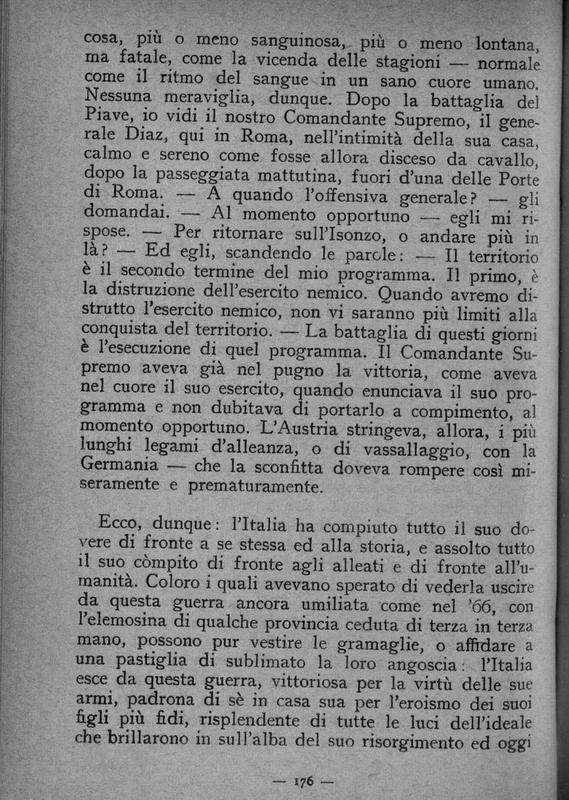 cosa, più o meno sanguinosa, più o meno lontana, ma fatale, come la vicenda delle stagioni — normale come il ritmo del sangue in un sano cuore umano. Nessuna meraviglia, dunque. Dopo la battaglia del Piave, io vidi il nostro Comandante Supremo, il generale Diaz, qui in Roma, nell'intimità della sua casa, calmo e sereno come fosse allora disceso da cavallo, dopo la passeggiata mattutina, fuori d'una delle Porte di Roma. — A quando l'offensiva generale? — gli domandai. — Al momento opportuno — egli mi rispose. — Per ritornare sull'Isonzo, o andare più in là? — Ed egli, scandendo le parole: — Il territorio è il secondo termine del mio programma. Il primo, è la distruzione dell'esercito nemico. Quando avremo distrutto l'esercito nemico, non vi saranno più limiti alla conquista del territorio. — La battaglia di questi giorni è l'esecuzione di quel programma. Il Comandante Supremo aveva già nel pugno la vittoria, come aveva nel cuore il suo esercito, quando enunciava il suo programma e non dubitava di portarlo a compimento, al momento opportuno. L'Austria stringeva, allora, i più lunghi legami d'alleanza, o di vassallaggio, con la Germania — che la sconfitta doveva rompere così miseramente e prematuramente.

Ecco, dunque: l'Italia ha compiuto tutto il suo dovere di fronte a se stessa ed alla storia, e assolto tutto il suo còmpito di fronte agli alleati e di fronte all'umanità. Coloro i quali avevano sperato di vederla uscire da questa guerra ancora umiliata come nel '66, con l'elemosina di qualche provincia ceduta di terza in terza mano, possono pur vestire le gramaglie, o affidare a una pastiglia di sublimato la loro angoscia: l'Italia esce da questa guerra, vittoriosa per la virtù delle sue armi, padrona di sè in casa sua per l'eroismo dei suoi figli più fidi, risplendente di tutte le luci dell'ideale che brillarono in sull'alba del suo risorgimento ed oggi

— 176 —